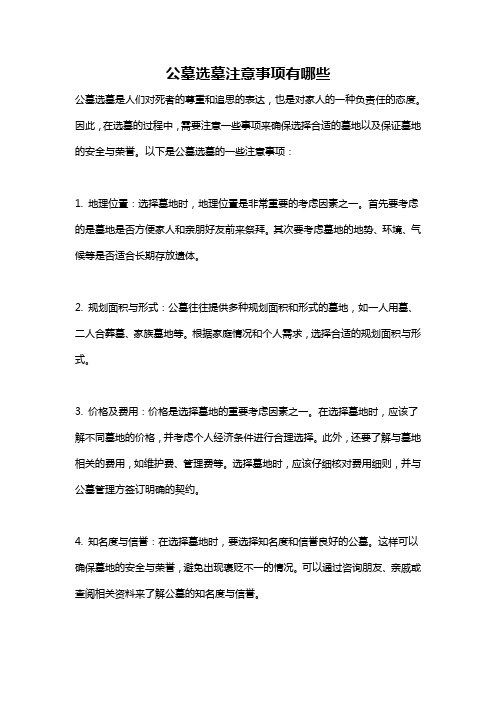 公墓选墓注意事项有哪些

公墓选墓是人们对死者的尊重和追思的表达，也是对家人的一种负责任的态度。因此，在选墓的过程中，需要注意一些事项来确保选择合适的墓地以及保证墓地的安全与荣誉。以下是公墓选墓的一些注意事项：

1. 地理位置：选择墓地时，地理位置是非常重要的考虑因素之一。首先要考虑的是墓地是否方便家人和亲朋好友前来祭拜。其次要考虑墓地的地势、环境、气候等是否适合长期存放遗体。

2. 规划面积与形式：公墓往往提供多种规划面积和形式的墓地，如一人用墓、二人合葬墓、家族墓地等。根据家庭情况和个人需求，选择合适的规划面积与形式。

3. 价格及费用：价格是选择墓地的重要考虑因素之一。在选择墓地时，应该了解不同墓地的价格，并考虑个人经济条件进行合理选择。此外，还要了解与墓地相关的费用，如维护费、管理费等。选择墓地时，应该仔细核对费用细则，并与公墓管理方签订明确的契约。

4. 知名度与信誉：在选择墓地时，要选择知名度和信誉良好的公墓。这样可以确保墓地的安全与荣誉，避免出现褒贬不一的情况。可以通过咨询朋友、亲戚或查阅相关资料来了解公墓的知名度与信誉。